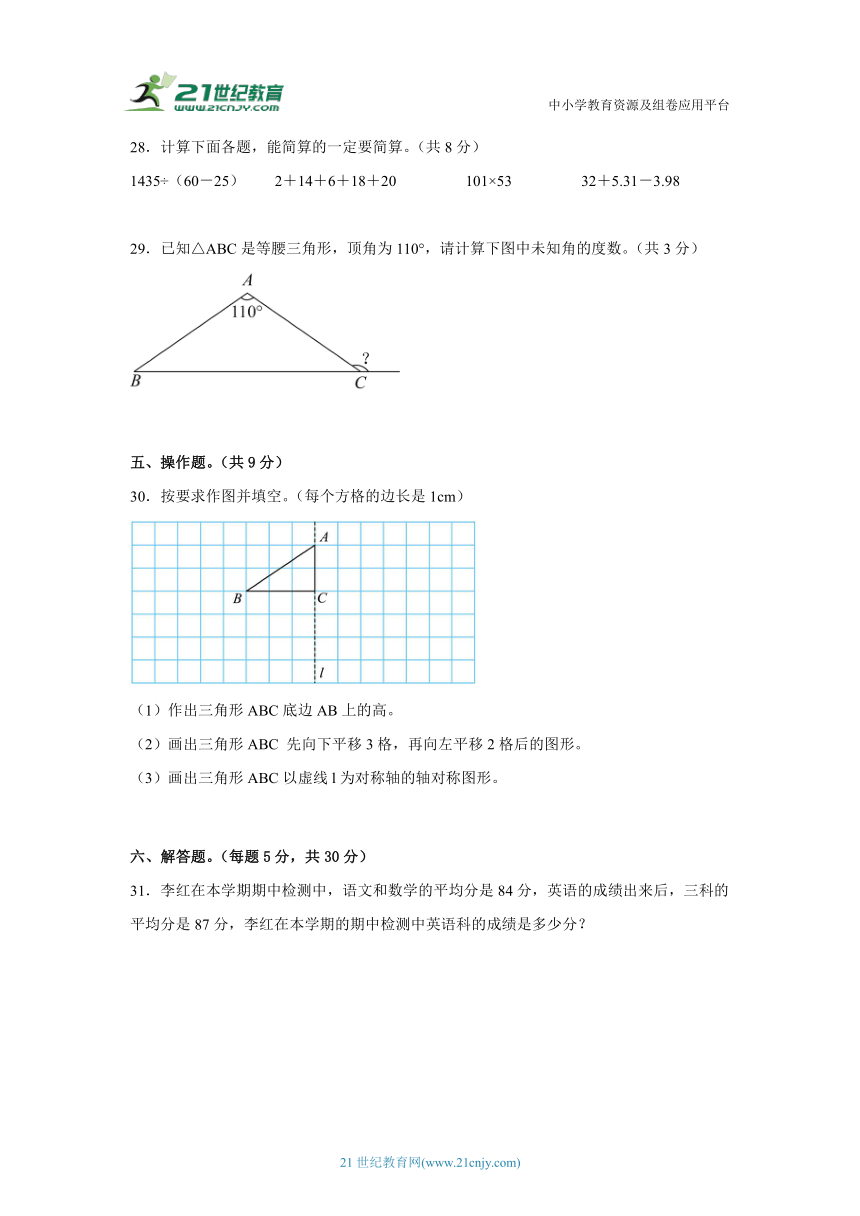 21世纪教育
www.21cnjy.com
中小学教育资源及组卷应用平台

28．计算下面各题，能简算的一定要简算。（共 8 分）

1435÷（60－25）　　2＋14＋6＋18＋20　　101×53　　32＋5.31－3.98

29．已知△ABC 是等腰三角形，顶角为 110°，请计算下图中未知角的度数。（共 3 分）

A
110°
?
B
C

五、操作题。（共 9 分）

30．按要求作图并填空。（每个方格的边长是 1cm）

A
B
C
l

（1）作出三角形 ABC 底边 AB 上的高。

（2）画出三角形 ABC 先向下平移 3 格，再向左平移 2 格后的图形。

（3）画出三角形 ABC 以虚线 l 为对称轴的轴对称图形。

六、解答题。（每题 5 分，共 30 分）

31．李红在本学期期中检测中，语文和数学的平均分是 84 分，英语的成绩出来后，三科的平均分是 87 分，李红在本学期的期中检测中英语科的成绩是多少分？

21 世纪教育网(www.21cnjy.com)